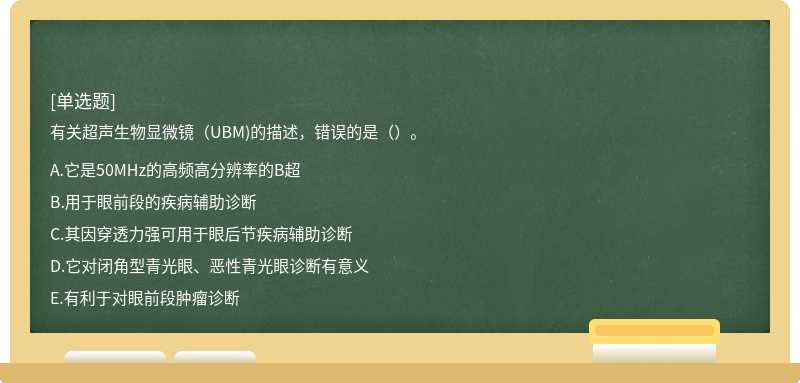 [单选题]
有关超声生物显微镜（UBM)的描述，错误的是（）。

A.它是50MHz的高频高分辨率的B超
B.用于眼前段的疾病辅助诊断
C.其因穿透力强可用于眼后节疾病辅助诊断
D.它对闭角型青光眼、恶性青光眼诊断有意义
E.有利于对眼前段肿瘤诊断